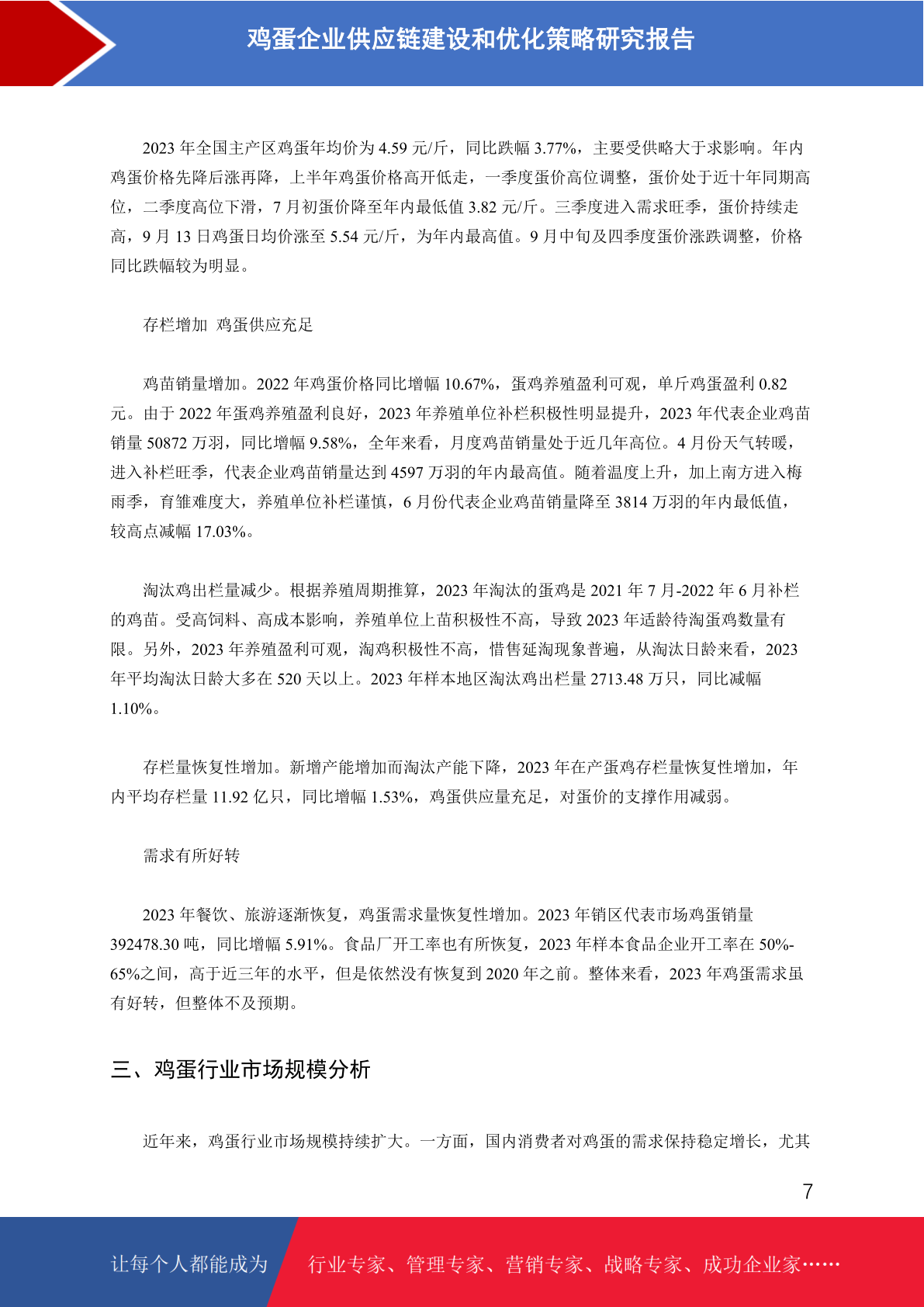 鸡蛋企业供应链建设和优化策略研究报告

2023 年全国主产区鸡蛋年均价为 4.59 元/斤，同比跌幅 3.77%，主要受供略大于求影响。年内鸡蛋价格先降后涨再降，上半年鸡蛋价格高开低走，一季度蛋价高位调整，蛋价处于近十年同期高位，二季度高位下滑，7 月初蛋价降至年内最低值 3.82 元/斤。三季度进入需求旺季，蛋价持续走高，9 月 13 日鸡蛋日均价涨至 5.54 元/斤，为年内最高值。9 月中旬及四季度蛋价涨跌调整，价格同比跌幅较为明显。

存栏增加 鸡蛋供应充足

鸡苗销量增加。2022 年鸡蛋价格同比增幅 10.67%，蛋鸡养殖盈利可观，单斤鸡蛋盈利 0.82 元。由于 2022 年蛋鸡养殖盈利良好，2023 年养殖单位补栏积极性明显提升，2023 年代表企业鸡苗销量 50872 万羽，同比增幅 9.58%，全年来看，月度鸡苗销量处于近几年高位。4 月份天气转暖，进入补栏旺季，代表企业鸡苗销量达到 4597 万羽的年内最高值。随着温度上升，加上南方进入梅雨季，育雏难度大，养殖单位补栏谨慎，6 月份代表企业鸡苗销量降至 3814 万羽的年内最低值，较高点减幅 17.03%。

淘汰鸡出栏量减少。根据养殖周期推算，2023 年淘汰的蛋鸡是 2021 年 7 月-2022 年 6 月补栏的鸡苗。受高饲料、高成本影响，养殖单位上苗积极性不高，导致 2023 年适龄待淘蛋鸡数量有限。另外，2023 年养殖盈利可观，淘鸡积极性不高，惜售延淘现象普遍，从淘汰日龄来看，2023 年平均淘汰日龄大多在 520 天以上。2023 年样本地区淘汰鸡出栏量 2713.48 万只，同比减幅 1.10%。

存栏量恢复性增加。新增产能增加而淘汰产能下降，2023 年在产蛋鸡存栏量恢复性增加，年内平均存栏量 11.92 亿只，同比增幅 1.53%，鸡蛋供应量充足，对蛋价的支撑作用减弱。

需求有所好转

2023 年餐饮、旅游逐渐恢复，鸡蛋需求量恢复性增加。2023 年销区代表市场鸡蛋销量 392478.30 吨，同比增幅 5.91%。食品厂开工率也有所恢复，2023 年样本食品企业开工率在 50%-65%之间，高于近三年的水平，但是依然没有恢复到 2020 年之前。整体来看，2023 年鸡蛋需求虽有好转，但整体不及预期。

三、鸡蛋行业市场规模分析

近年来，鸡蛋行业市场规模持续扩大。一方面，国内消费者对鸡蛋的需求保持稳定增长，尤其

7

让每个人都能成为 行业专家、管理专家、营销专家、战略专家、成功企业家……